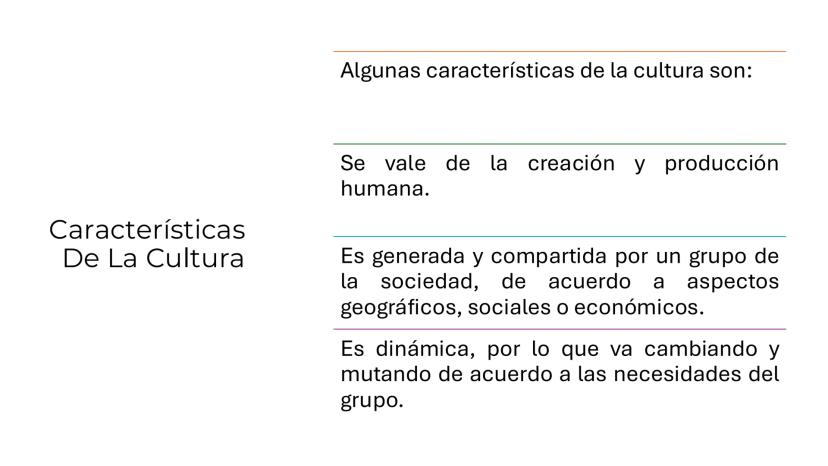 Características De La Cultura

Algunas características de la cultura son:

Se vale de la creación y producción humana.

Es generada y compartida por un grupo de la sociedad, de acuerdo a aspectos geográficos, sociales o económicos.

Es dinámica, por lo que va cambiando y mutando de acuerdo a las necesidades del grupo.